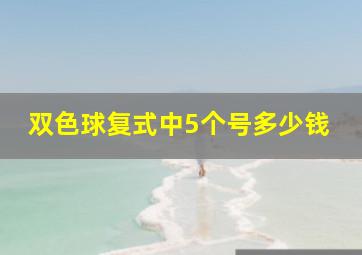 双色球复式中5个号多少钱